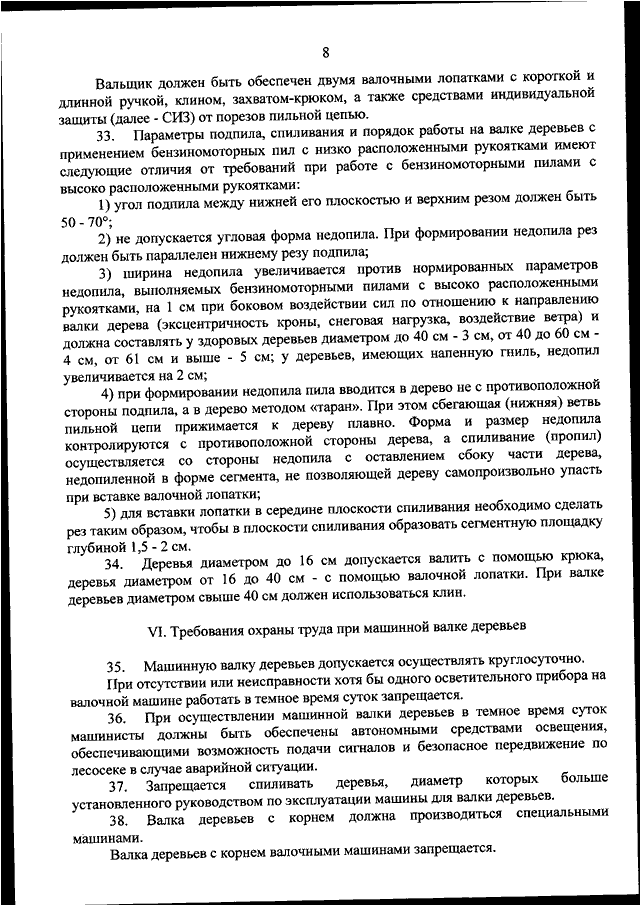 8

Вальщик должен быть обеспечен двумя валочными лопатками с короткой и длинной ручкой, клином, захватом-крюком, а также средствами индивидуальной защиты (далее - СИЗ) от порезов пильной цепью.

33. Параметры подпила, спиливания и порядок работы на валке деревьев с применением бензиномоторных пил с низко расположенными рукоятками имеют следующие отличия от требований при работе с бензиномоторными пилами с высоко расположенными рукоятками:

1) угол подпила между нижней его плоскостью и верхним резом должен быть 50 - 70°;

2) не допускается угловая форма недопила. При формировании недопила рез должен быть параллелен нижнему резу подпила;

3) ширина недопила увеличивается против нормированных параметров недопила, выполняемых бензиномоторными пилами с высоко расположенными рукоятками, на 1 см при боковом воздействии сил по отношению к направлению валки дерева (эксцентричность кроны, снеговая нагрузка, воздействие ветра) и должна составлять у здоровых деревьев диаметром до 40 см - 3 см, от 40 до 60 см - 4 см, от 61 см и выше - 5 см; у деревьев, имеющих напенную гниль, недопил увеличивается на 2 см;

4) при формировании недопила пила вводится в дерево не с противоположной стороны подпила, а в дерево методом «таран». При этом сбегающая (нижняя) ветвь пильной цепи прижимается к дереву плавно. Форма и размер недопила контролируются с противоположной стороны дерева, а спиливание (пропил) осуществляется со стороны недопила с оставлением сбоку части дерева, недопиленной в форме сегмента, не позволяющей дереву самопроизвольно упасть при вставке валочной лопатки;

5) для вставки лопатки в середине плоскости спиливания необходимо сделать рез таким образом, чтобы в плоскости спиливания образовать сегментную площадку глубиной 1,5 - 2 см.

34. Деревья диаметром до 16 см допускается валить с помощью крюка, деревья диаметром от 16 до 40 см - с помощью валочной лопатки. При валке деревьев диаметром свыше 40 см должен использоваться клин.

VI. Требования охраны труда при машинной валке деревьев

35. Машинную валку деревьев допускается осуществлять круглосуточно.

При отсутствии или неисправности хотя бы одного осветительного прибора на валочной машине работать в темное время суток запрещается.

36. При осуществлении машинной валки деревьев в темное время суток машинисты должны быть обеспечены автономными средствами освещения, обеспечивающими возможность подачи сигналов и безопасное передвижение по лесосеке в случае аварийной ситуации.

37. Запрещается спиливать деревья, диаметр которых больше установленного руководством по эксплуатации машины для валки деревьев.

38. Валка деревьев с корнем должна производиться специальными машинами.

Валка деревьев с корнем валочными машинами запрещается.